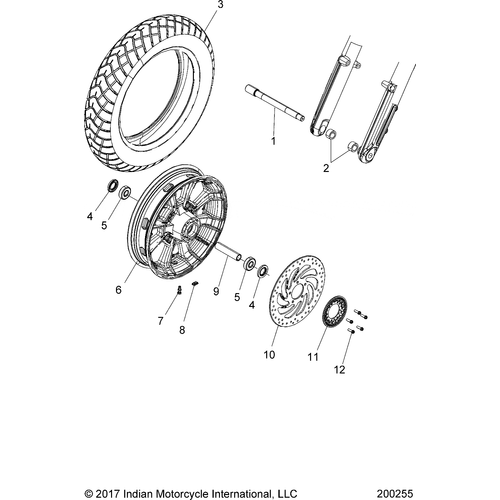 3
1
2
4
5
6
9
5
4
7
8
10
11
12

© 2017 Indian Motorcycle International, LLC
200255